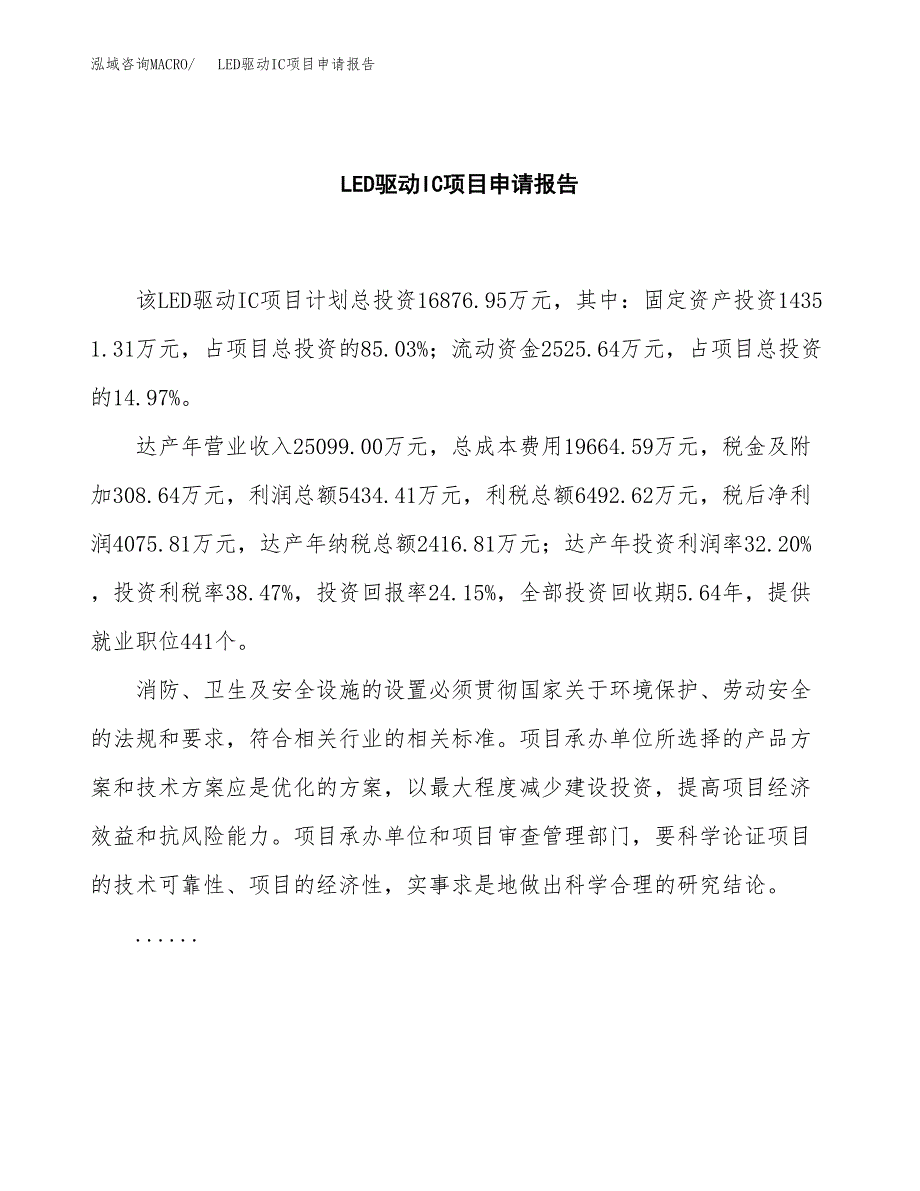 泓域咨询MACRO/　LED驱动IC项目申请报告

LED驱动IC项目申请报告

该LED驱动IC项目计划总投资16876.95万元，其中：固定资产投资14351.31万元，占项目总投资的85.03%；流动资金2525.64万元，占项目总投资的14.97%。

达产年营业收入25099.00万元，总成本费用19664.59万元，税金及附加308.64万元，利润总额5434.41万元，利税总额6492.62万元，税后净利润4075.81万元，达产年纳税总额2416.81万元；达产年投资利润率32.20%，投资利税率38.47%，投资回报率24.15%，全部投资回收期5.64年，提供就业职位441个。

消防、卫生及安全设施的设置必须贯彻国家关于环境保护、劳动安全的法规和要求，符合相关行业的相关标准。项目承办单位所选择的产品方案和技术方案应是优化的方案，以最大程度减少建设投资，提高项目经济效益和抗风险能力。项目承办单位和项目审查管理部门，要科学论证项目的技术可靠性、项目的经济性，实事求是地做出科学合理的研究结论。

......